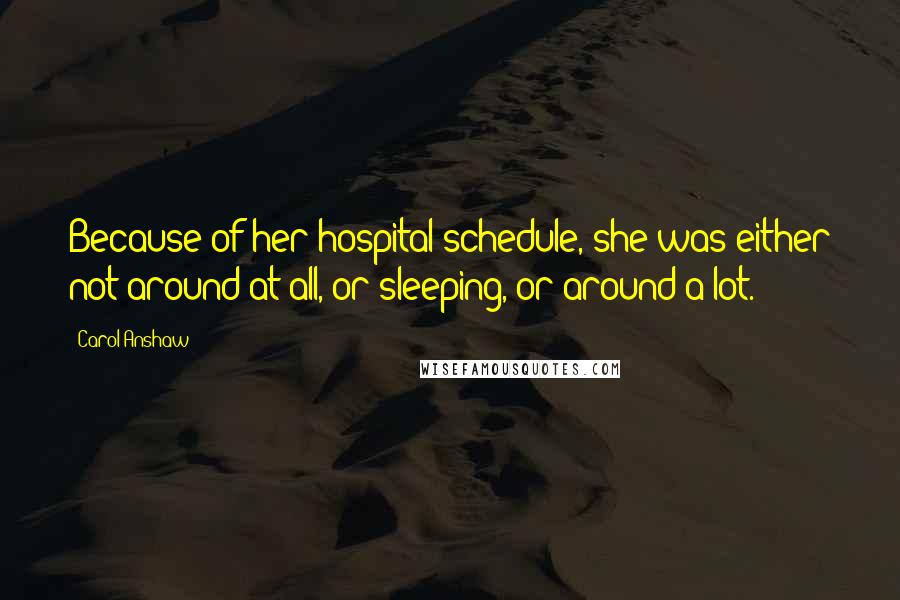 Because of her hospital schedule, she was either not around at all, or sleeping, or around a lot.

Carol Anshaw

WISEFAMOUSQUOTES.COM